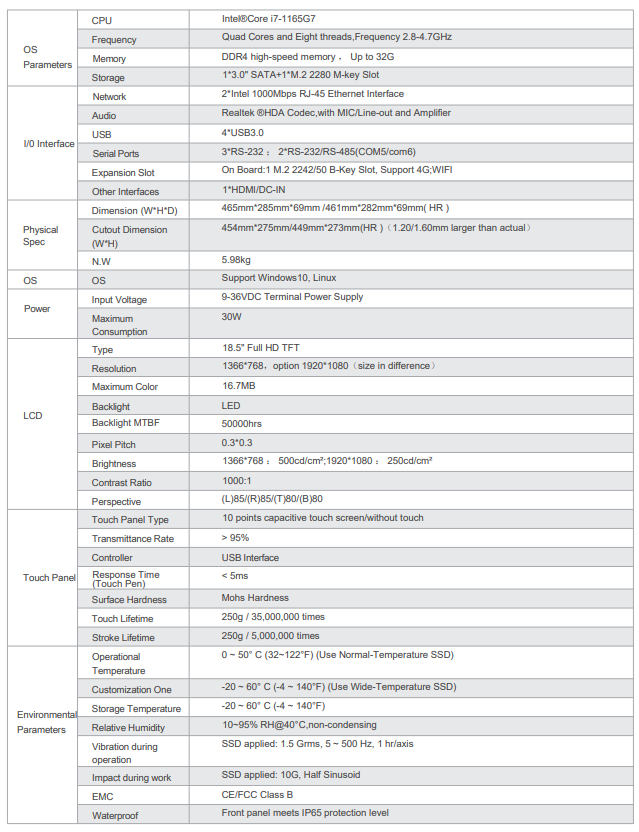 | | | |
|---|---|---|
| OS Parameters | CPU | Intel®Core i7-1165G7 |
| | Frequency | Quad Cores and Eight threads,Frequency 2.8-4.7GHz |
| | Memory | DDR4 high-speed memory， Up to 32G |
| | Storage | 1*3.0" SATA+1*M.2 2280 M-key Slot |
| I/0 Interface | Network | 2*Intel 1000Mbps RJ-45 Ethernet Interface |
| | Audio | Realtek ®HDA Codec,with MIC/Line-out and Amplifier |
| | USB | 4*USB3.0 |
| | Serial Ports | 3*RS-232； 2*RS-232/RS-485(COM5/com6) |
| | Expansion Slot | On Board:1 M.2 2242/50 B-Key Slot, Support 4G;WIFI |
| | Other Interfaces | 1*HDMI/DC-IN |
| Physical Spec | Dimension (W*H*D) | 465mm*285mm*69mm /461mm*282mm*69mm( HR ) |
| | Cutout Dimension (W*H) | 454mm*275mm/449mm*273mm(HR )（1.20/1.60mm larger than actual） |
| | N.W | 5.98kg |
| OS | OS | Support Windows10, Linux |
| Power | Input Voltage | 9-36VDC Terminal Power Supply |
| | Maximum Consumption | 30W |
| LCD | Type | 18.5" Full HD TFT |
| | Resolution | 1366*768，option 1920*1080（size in difference） |
| | Maximum Color | 16.7MB |
| | Backlight | LED |
| | Backlight MTBF | 50000hrs |
| | Pixel Pitch | 0.3*0.3 |
| | Brightness | 1366*768： 500cd/cm²;1920*1080： 250cd/cm² |
| | Contrast Ratio | 1000:1 |
| | Perspective | (L)85/(R)85/(T)80/(B)80 |
| Touch Panel | Touch Panel Type | 10 points capacitive touch screen/without touch |
| | Transmittance Rate | > 95% |
| | Controller | USB Interface |
| | Response Time (Touch Pen) | < 5ms |
| | Surface Hardness | Mohs Hardness |
| | Touch Lifetime | 250g / 35,000,000 times |
| | Stroke Lifetime | 250g / 5,000,000 times |
| Environmental Parameters | Operational Temperature | 0 ~ 50° C (32~122°F) (Use Normal-Temperature SSD) |
| | Customization One | -20 ~ 60° C (-4 ~ 140°F) (Use Wide-Temperature SSD) |
| | Storage Temperature | -20 ~ 60° C (-4 ~ 140°F) |
| | Relative Humidity | 10~95% RH@40°C,non-condensing |
| | Vibration during operation | SSD applied: 1.5 Grms, 5 ~ 500 Hz, 1 hr/axis |
| | Impact during work | SSD applied: 10G, Half Sinusoid |
| | EMC | CE/FCC Class B |
| | Waterproof | Front panel meets IP65 protection level |